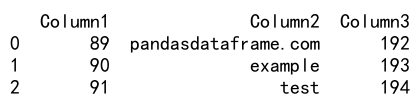 |   | Column1 | Column2 | Column3 |
|---|---|---|---|
| 0 | 89 | pandasdataframe.com | 192 |
| 1 | 90 | example | 193 |
| 2 | 91 | test | 194 |